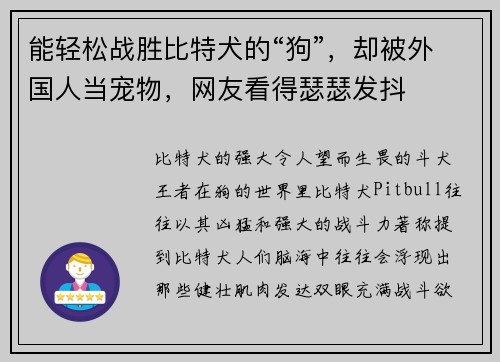 能轻松战胜比特犬的“狗”，却被外国人当宠物，网友看得瑟瑟发抖

比特犬的强大令人望而生畏的斗犬王者在狗的世界里比特犬Pitbull往往以其凶猛和强大的战斗力著称提到比特犬人们脑海中往往会浮现出那些健壮肌肉发达双眼充满战斗欲